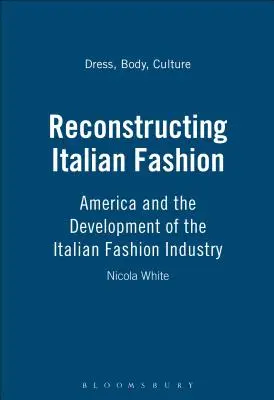 Dress, Body, Culture

Reconstructing Italian Fashion

America and the Development of the Italian Fashion Industry

Nicola White

BLOOMSBURY